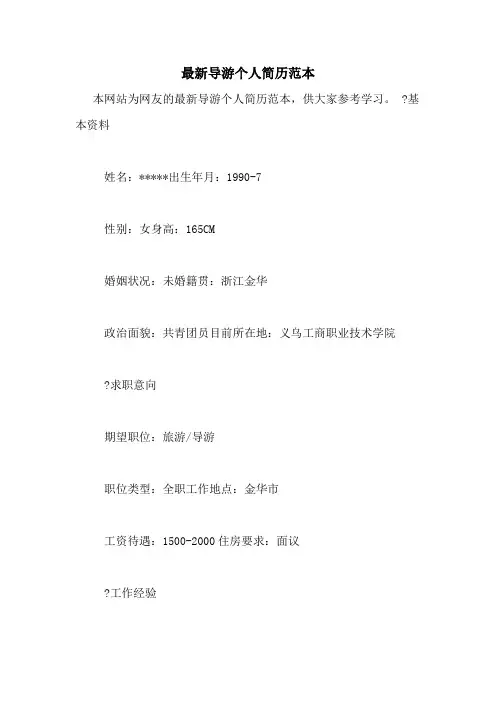 最新导游个人简历范本

本网站为网友的最新导游个人简历范本，供大家参考学习。 ?基本资料

姓名：*****出生年月：1990-7

性别：女身高：165CM

婚姻状况：未婚籍贯：浙江金华

政治面貌：共青团员目前所在地：义乌工商职业技术学院

?求职意向

期望职位：旅游/导游

职位类型：全职工作地点：金华市

工资待遇：1500-2000 住房要求：面议

?工作经验